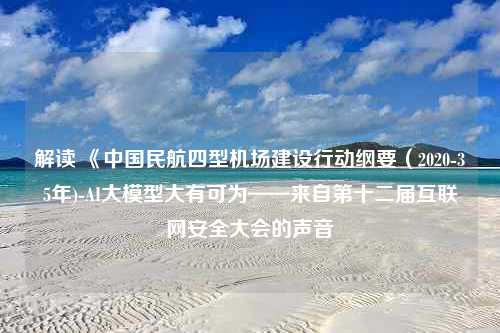 解读《中国民航四型机场建设行动纲要（2020-35年）-AI大模型大有可为——来自第十二届互联网安全大会的声音